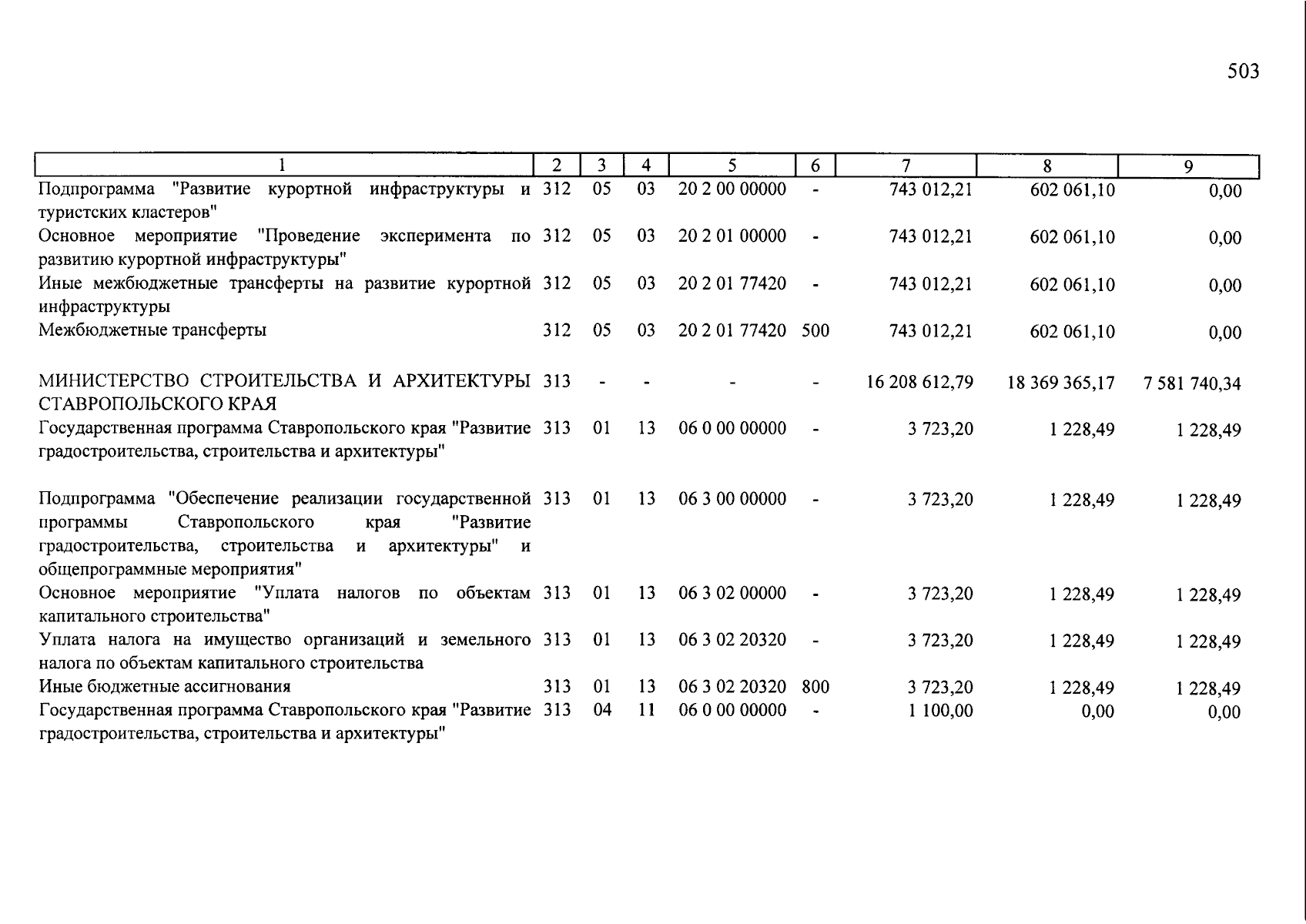 503

| 1 | 2 | 3 | 4 | 5 | 6 | 7 | 8 | 9 |
|---|---|---|---|---|---|---|---|---|
| Подпрограмма "Развитие курортной инфраструктуры и туристских кластеров" | 312 | 05 | 03 | 20 2 00 00000 | - | 743 012,21 | 602 061,10 | 0,00 |
| Основное мероприятие "Проведение эксперимента по развитию курортной инфраструктуры" | 312 | 05 | 03 | 20 2 01 00000 | - | 743 012,21 | 602 061,10 | 0,00 |
| Иные межбюджетные трансферты на развитие курортной инфраструктуры | 312 | 05 | 03 | 20 2 01 77420 | - | 743 012,21 | 602 061,10 | 0,00 |
| Межбюджетные трансферты | 312 | 05 | 03 | 20 2 01 77420 | 500 | 743 012,21 | 602 061,10 | 0,00 |
| МИНИСТЕРСТВО СТРОИТЕЛЬСТВА И АРХИТЕКТУРЫ СТАВРОПОЛЬСКОГО КРАЯ | 313 | - | - | - | - | 16 208 612,79 | 18 369 365,17 | 7 581 740,34 |
| Государственная программа Ставропольского края "Развитие градостроительства, строительства и архитектуры" | 313 | 01 | 13 | 06 0 00 00000 | - | 3 723,20 | 1 228,49 | 1 228,49 |
| Подпрограмма "Обеспечение реализации государственной программы Ставропольского края "Развитие градостроительства, строительства и архитектуры" и общепрограммные мероприятия" | 313 | 01 | 13 | 06 3 00 00000 | - | 3 723,20 | 1 228,49 | 1 228,49 |
| Основное мероприятие "Уплата налогов по объектам капитального строительства" | 313 | 01 | 13 | 06 3 02 00000 | - | 3 723,20 | 1 228,49 | 1 228,49 |
| Уплата налога на имущество организаций и земельного налога по объектам капитального строительства | 313 | 01 | 13 | 06 3 02 20320 | - | 3 723,20 | 1 228,49 | 1 228,49 |
| Иные бюджетные ассигнования | 313 | 01 | 13 | 06 3 02 20320 | 800 | 3 723,20 | 1 228,49 | 1 228,49 |
| Государственная программа Ставропольского края "Развитие градостроительства, строительства и архитектуры" | 313 | 04 | 11 | 06 0 00 00000 | - | 1 100,00 | 0,00 | 0,00 |